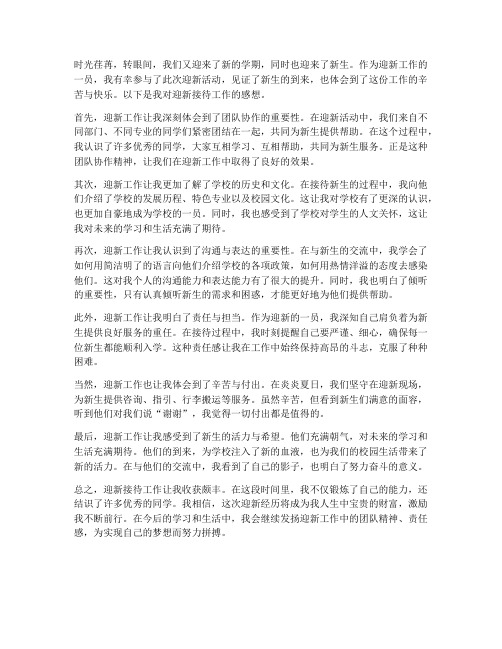 时光荏苒，转眼间，我们又迎来了新的学期，同时也迎来了新生。作为迎新工作的一员，我有幸参与了此次迎新活动，见证了新生的到来，也体会到了这份工作的辛苦与快乐。以下是我对迎新接待工作的感想。

首先，迎新工作让我深刻体会到了团队协作的重要性。在迎新活动中，我们来自不同部门、不同专业的同学们紧密团结在一起，共同为新生提供帮助。在这个过程中，我认识了许多优秀的同学，大家互相学习、互相帮助，共同为新生服务。正是这种团队协作精神，让我们在迎新工作中取得了良好的效果。

其次，迎新工作让我更加了解了学校的历史和文化。在接待新生的过程中，我向他们介绍了学校的发展历程、特色专业以及校园文化。这让我对学校有了更深的认识，也更加自豪地成为学校的一员。同时，我也感受到了学校对学生的人文关怀，这让我对未来的学习和生活充满了期待。

再次，迎新工作让我认识到了沟通与表达的重要性。在与新生的交流中，我学会了如何用简洁明了的语言向他们介绍学校的各项政策，如何用热情洋溢的态度去感染他们。这对我个人的沟通能力和表达能力有了很大的提升。同时，我也明白了倾听的重要性，只有认真倾听新生的需求和困惑，才能更好地为他们提供帮助。

此外，迎新工作让我明白了责任与担当。作为迎新的一员，我深知自己肩负着为新生提供良好服务的重任。在接待过程中，我时刻提醒自己要严谨、细心，确保每一位新生都能顺利入学。这种责任感让我在工作中始终保持高昂的斗志，克服了种种困难。

当然，迎新工作也让我体会到了辛苦与付出。在炎炎夏日，我们坚守在迎新现场，为新生提供咨询、指引、行李搬运等服务。虽然辛苦，但看到新生们满意的面容，听到他们对我们说“谢谢”，我觉得一切付出都是值得的。

最后，迎新工作让我感受到了新生的活力与希望。他们充满朝气，对未来的学习和生活充满期待。他们的到来，为学校注入了新的血液，也为我们的校园生活带来了新的活力。在与他们的交流中，我看到了自己的影子，也明白了努力奋斗的意义。

总之，迎新接待工作让我收获颇丰。在这段时间里，我不仅锻炼了自己的能力，还结识了许多优秀的同学。我相信，这次迎新经历将成为我人生中宝贵的财富，激励我不断前行。在今后的学习和生活中，我会继续发扬迎新工作中的团队精神、责任感，为实现自己的梦想而努力拼搏。